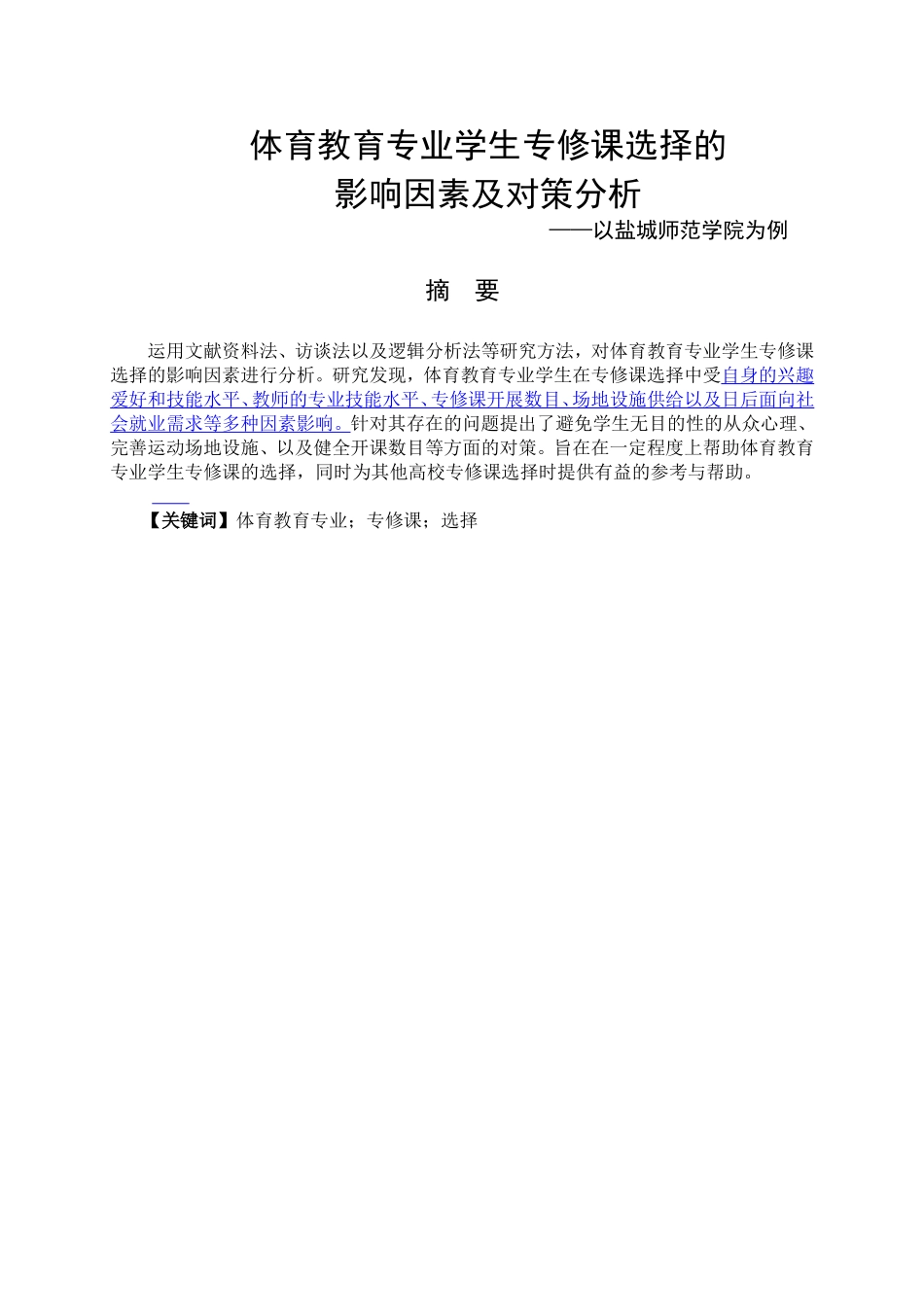 体育教育专业学生专修课选择的
影响因素及对策分析
——以盐城师范学院为例

摘 要

运用文献资料法、访谈法以及逻辑分析法等研究方法，对体育教育专业学生专修课选择的影响因素进行分析。研究发现，体育教育专业学生在专修课选择中受自身的兴趣爱好和技能水平、教师的专业技能水平、专修课开展数目、场地设施供给以及日后面向社会就业需求等多种因素影响。针对其存在的问题提出了避免学生无目的性的从众心理、完善运动场地设施、以及健全开课数目等方面的对策。旨在在一定程度上帮助体育教育专业学生专修课的选择，同时为其他高校专修课选择时提供有益的参考与帮助。

【关键词】体育教育专业；专修课；选择